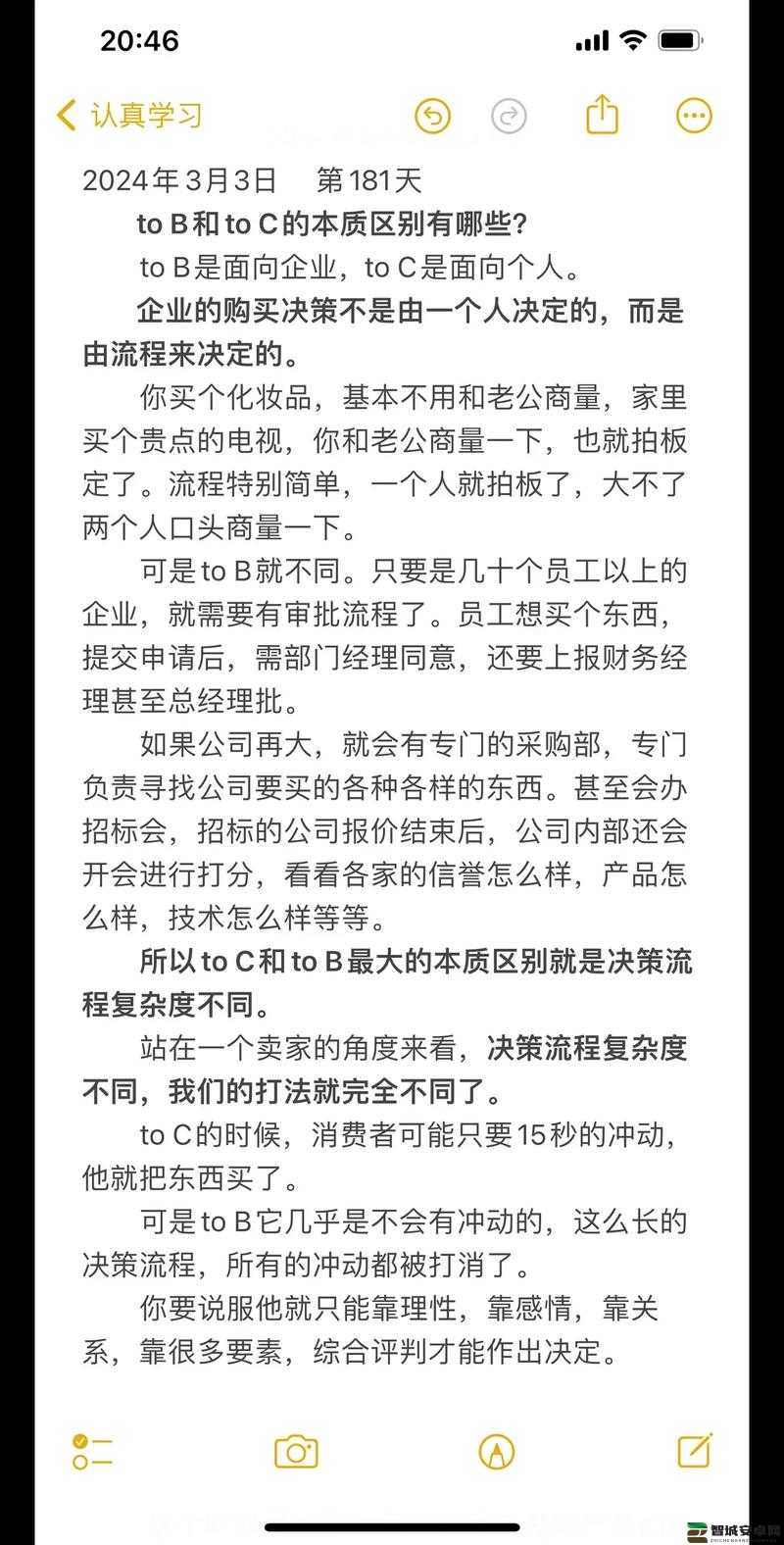 20:46

认真学习

2024年3月3日　第181天

to B和to C的本质区别有哪些?

to B是面向企业，to C是面向个人。

企业的购买决策不是由一个人决定的，而是由流程来决定的。

你买个化妆品，基本不用和老公商量，家里买个贵点的电视，你和老公商量一下，也就拍板定了。流程特别简单，一个人就拍板了，大不了两个人口头商量一下。

可是to B就不同。只要是几十个员工以上的企业，就需要有审批流程了。员工想买个东西，提交申请后，需部门经理同意，还要上报财务经理甚至总经理批。

如果公司再大，就会有专门的采购部，专门负责寻找公司要买的各种各样的东西。甚至会办招标会，招标的公司报价结束后，公司内部还会开会进行打分，看看各家的信誉怎么样，产品怎么样，技术怎么样等等。

所以to C和to B最大的本质区别就是决策流程复杂度不同。

站在一个卖家的角度来看，决策流程复杂度不同，我们的打法就完全不同了。

to C的时候，消费者可能只要15秒的冲动，他就把东西买了。

可是to B它几乎是不会有冲动的，这么长的决策流程，所有的冲动都被打消了。

你要说服他就只能靠理性，靠感情，靠关系，靠很多要素，综合评判才能作出决定。

智城安卓网